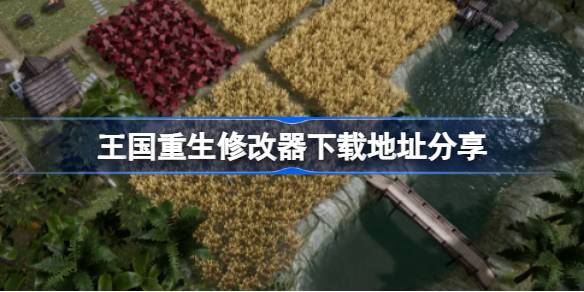 王国重生修改器下载地址分享